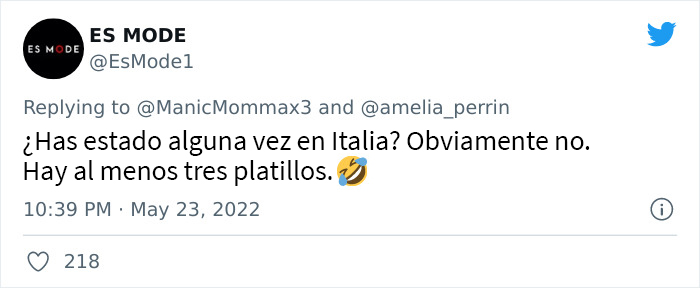 ES MODE
ES MODE
@EsMode1

Replying to @ManicMommax3 and @amelia_perrin

¿Has estado alguna vez en Italia? Obviamente no. Hay al menos tres platillos.🤣

10:39 PM · May 23, 2022

218